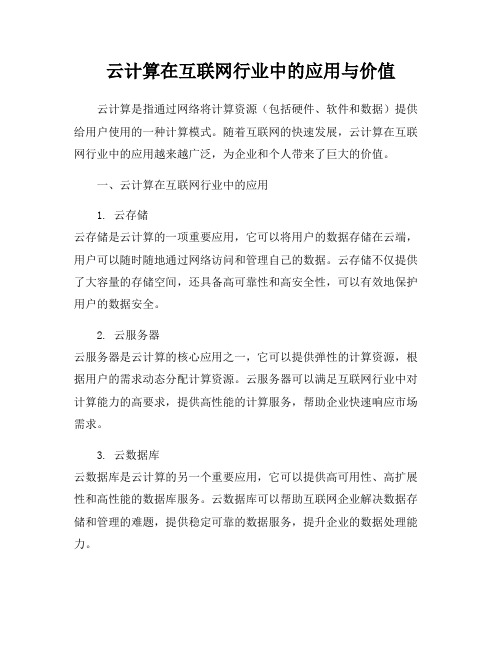 云计算在互联网行业中的应用与价值

云计算是指通过网络将计算资源（包括硬件、软件和数据）提供给用户使用的一种计算模式。随着互联网的快速发展，云计算在互联网行业中的应用越来越广泛，为企业和个人带来了巨大的价值。

一、云计算在互联网行业中的应用

1. 云存储
云存储是云计算的一项重要应用，它可以将用户的数据存储在云端，用户可以随时随地通过网络访问和管理自己的数据。云存储不仅提供了大容量的存储空间，还具备高可靠性和高安全性，可以有效地保护用户的数据安全。

2. 云服务器
云服务器是云计算的核心应用之一，它可以提供弹性的计算资源，根据用户的需求动态分配计算资源。云服务器可以满足互联网行业中对计算能力的高要求，提供高性能的计算服务，帮助企业快速响应市场需求。

3. 云数据库
云数据库是云计算的另一个重要应用，它可以提供高可用性、高扩展性和高性能的数据库服务。云数据库可以帮助互联网企业解决数据存储和管理的难题，提供稳定可靠的数据服务，提升企业的数据处理能力。